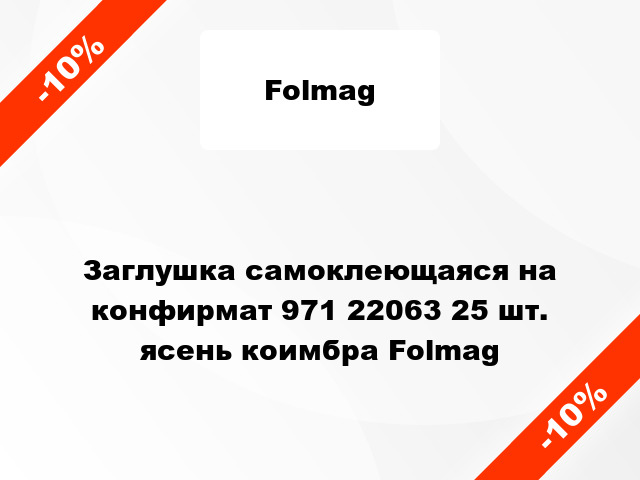 -10%

Folmag

Заглушка самоклеющаяся на конфирмат 971 22063 25 шт. ясень коимбра Folmag

-10%